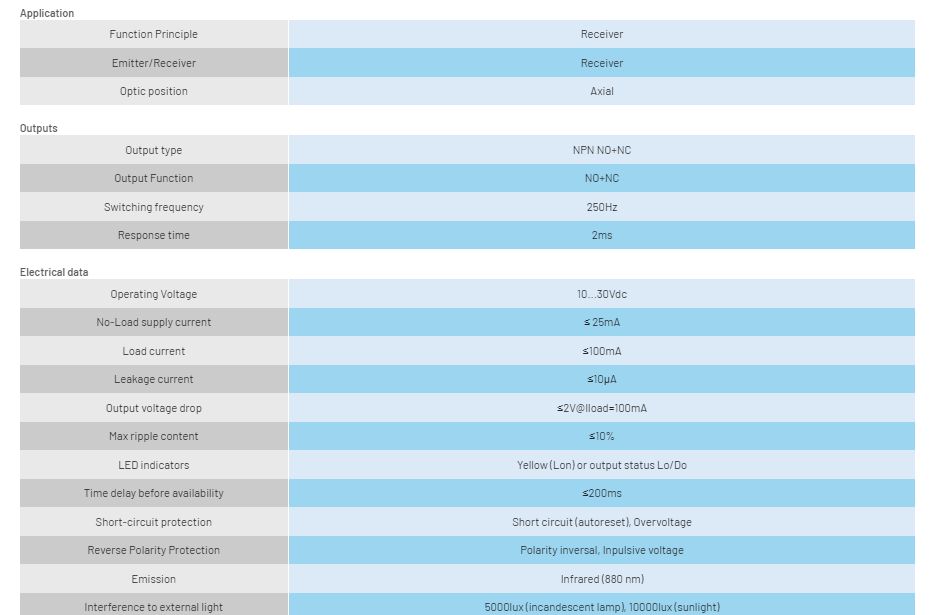 Application

| Function Principle | Receiver |
|---|---|
| Emitter/Receiver | Receiver |
| Optic position | Axial |

Outputs

| Output type | NPN NO+NC |
|---|---|
| Output Function | NO+NC |
| Switching frequency | 250Hz |
| Response time | 2ms |

Electrical data

| Operating Voltage | 10...30Vdc |
|---|---|
| No-Load supply current | ≤ 25mA |
| Load current | ≤100mA |
| Leakage current | ≤10μA |
| Output voltage drop | ≤2V@Iload=100mA |
| Max ripple content | ≤10% |
| LED indicators | Yellow (Lon) or output status Lo/Do |
| Time delay before availability | ≤200ms |
| Short-circuit protection | Short circuit (autoreset), Overvoltage |
| Reverse Polarity Protection | Polarity inversal, Inpulsive voltage |
| Emission | Infrared (880 nm) |
| Interference to external light | 5000lux (incandescent lamp), 10000lux (sunlight) |